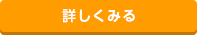 詳しくみる